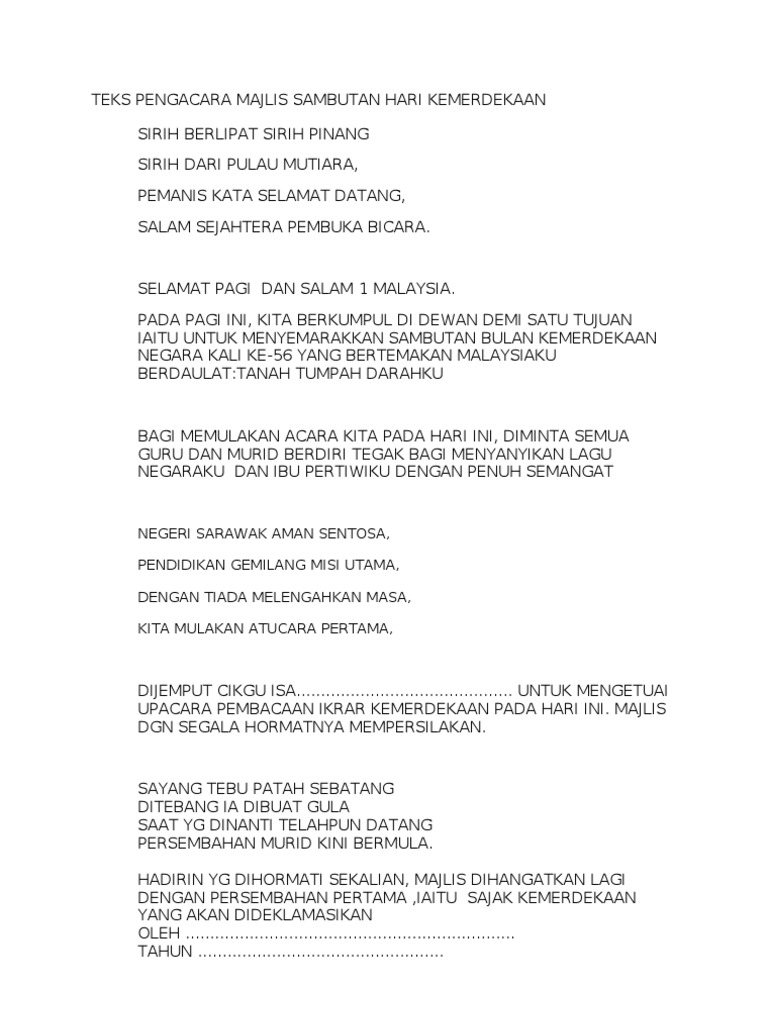 TEKS PENGACARA MAJLIS SAMBUTAN HARI KEMERDEKAAN

SIRIH BERLIPAT SIRIH PINANG

SIRIH DARI PULAU MUTIARA,

PEMANIS KATA SELAMAT DATANG,

SALAM SEJAHTERA PEMBUKA BICARA.

SELAMAT PAGI DAN SALAM 1 MALAYSIA.

PADA PAGI INI, KITA BERKUMPUL DI DEWAN DEMI SATU TUJUAN IAITU UNTUK MENYEMARAKKAN SAMBUTAN BULAN KEMERDEKAAN NEGARA KALI KE-56 YANG BERTEMAKAN MALAYSIAKU BERDAULAT:TANAH TUMPAH DARAHKU

BAGI MEMULAKAN ACARA KITA PADA HARI INI, DIMINTA SEMUA GURU DAN MURID BERDIRI TEGAK BAGI MENYANYIKAN LAGU NEGARAKU DAN IBU PERTIWIKU DENGAN PENUH SEMANGAT

NEGERI SARAWAK AMAN SENTOSA,

PENDIDIKAN GEMILANG MISI UTAMA,

DENGAN TIADA MELENGAHKAN MASA,

KITA MULAKAN ATUCARA PERTAMA,

DIJEMPUT CIKGU ISA............................................ UNTUK MENGETUAI UPACARA PEMBACAAN IKRAR KEMERDEKAAN PADA HARI INI. MAJLIS DGN SEGALA HORMATNYA MEMPERSILAKAN.

SAYANG TEBU PATAH SEBATANG
DITEBANG IA DIBUAT GULA
SAAT YG DINANTI TELAHPUN DATANG
PERSEMBAHAN MURID KINI BERMULA.

HADIRIN YG DIHORMATI SEKALIAN, MAJLIS DIHANGATKAN LAGI DENGAN PERSEMBAHAN PERTAMA ,IAITU SAJAK KEMERDEKAAN YANG AKAN DIDEKLAMASIKAN
OLEH ....................................................................
TAHUN ..................................................